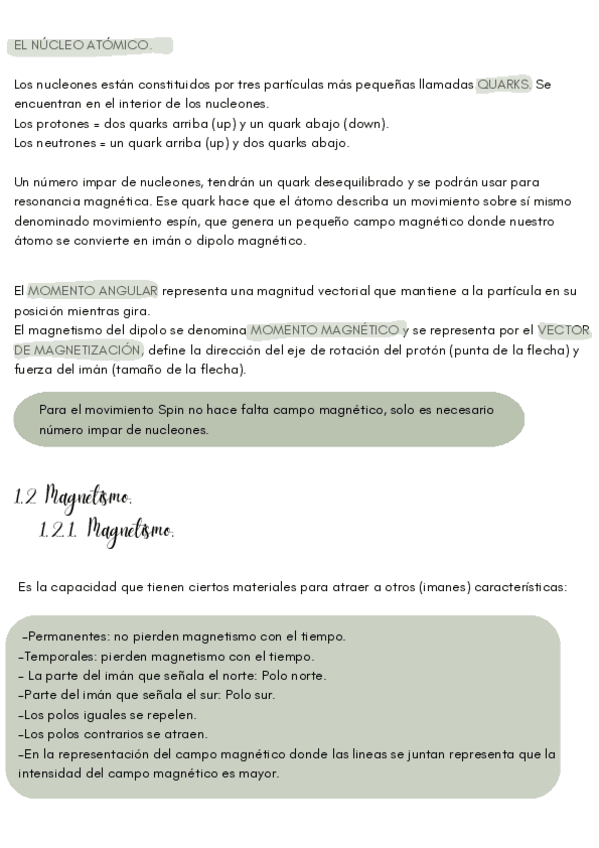 EL NÚCLEO ATÓMICO.

Los nucleones están constituidos por tres partículas más pequeñas llamadas QUARKS. Se encuentran en el interior de los nucleones.
Los protones = dos quarks arriba (up) y un quark abajo (down).
Los neutrones = un quark arriba (up) y dos quarks abajo.

Un número impar de nucleones, tendrán un quark desequilibrado y se podrán usar para resonancia magnética. Ese quark hace que el átomo describa un movimiento sobre sí mismo denominado movimiento espín, que genera un pequeño campo magnético donde nuestro átomo se convierte en imán o dipolo magnético.

El MOMENTO ANGULAR representa una magnitud vectorial que mantiene a la partícula en su posición mientras gira.
El magnetismo del dipolo se denomina MOMENTO MAGNÉTICO y se representa por el VECTOR DE MAGNETIZACIÓN, define la dirección del eje de rotación del protón (punta de la flecha) y fuerza del imán (tamaño de la flecha).

Para el movimiento Spin no hace falta campo magnético, solo es necesario número impar de nucleones.

1.2 Magnetismo.
1.2.1. Magnetismo.

Es la capacidad que tienen ciertos materiales para atraer a otros (imanes) características:

-Permanentes: no pierden magnetismo con el tiempo.
-Temporales: pierden magnetismo con el tiempo.
- La parte del imán que señala el norte: Polo norte.
-Parte del imán que señala el sur: Polo sur.
-Los polos iguales se repelen.
-Los polos contrarios se atraen.
-En la representación del campo magnético donde las lineas se juntan representa que la intensidad del campo magnético es mayor.